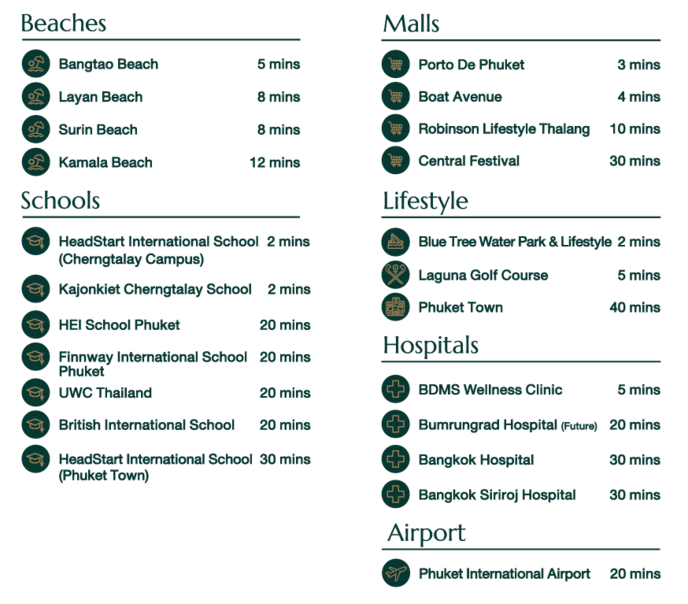 Beaches

Bangtao Beach 5 mins
Layan Beach 8 mins
Surin Beach 8 mins
Kamala Beach 12 mins

Schools

HeadStart International School (Cherngtalay Campus) 2 mins
Kajonkiet Cherngtalay School 2 mins
HEI School Phuket 20 mins
Finnway International School Phuket 20 mins
UWC Thailand 20 mins
British International School 20 mins
HeadStart International School (Phuket Town) 30 mins

Malls

Porto De Phuket 3 mins
Boat Avenue 4 mins
Robinson Lifestyle Thalang 10 mins
Central Festival 30 mins

Lifestyle

Blue Tree Water Park & Lifestyle 2 mins
Laguna Golf Course 5 mins
Phuket Town 40 mins

Hospitals

BDMS Wellness Clinic 5 mins
Bumrungrad Hospital (Future) 20 mins
Bangkok Hospital 30 mins
Bangkok Siriroj Hospital 30 mins

Airport

Phuket International Airport 20 mins